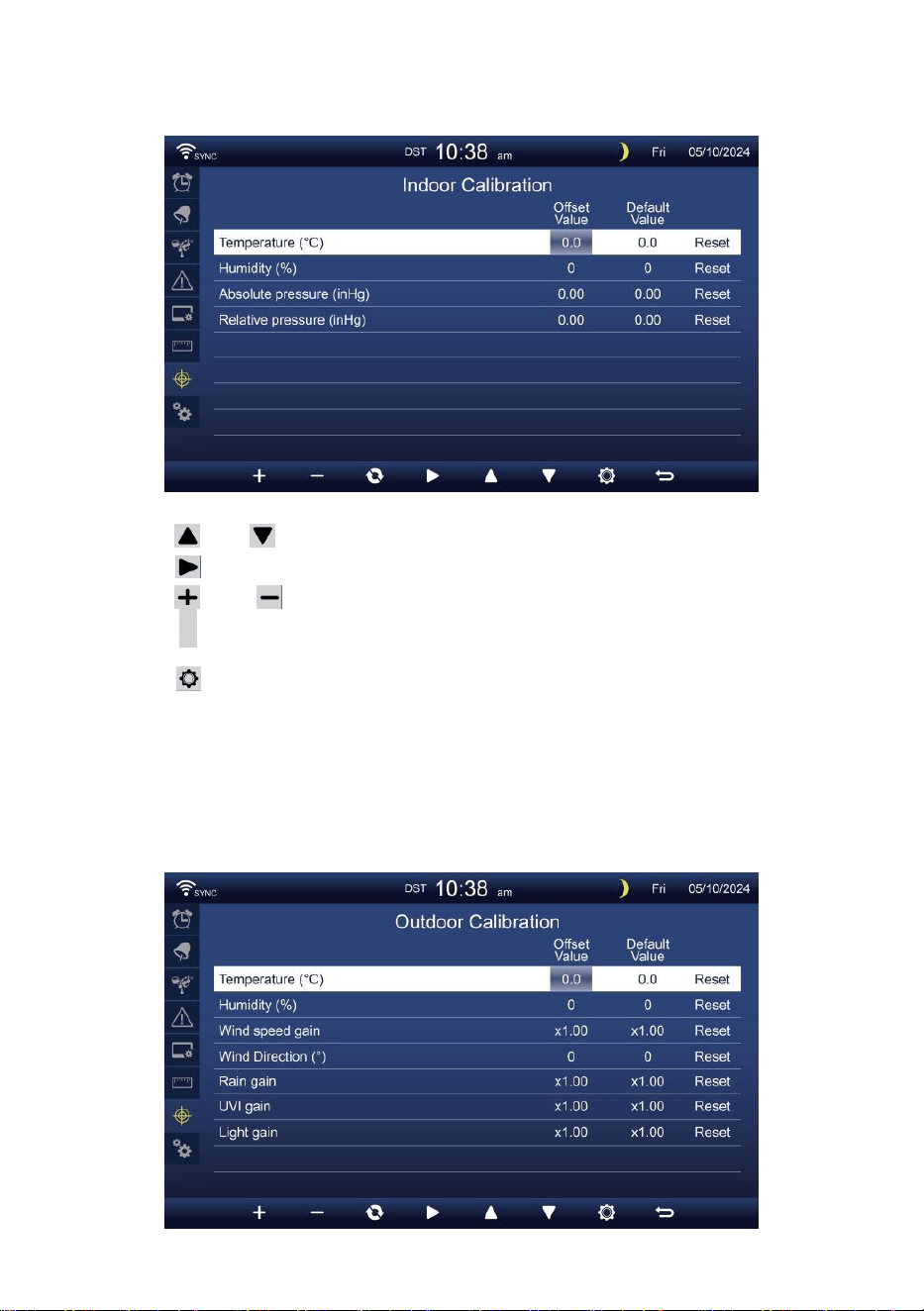 SYNC DST 10:38 am Fri 05/10/2024

Indoor Calibration

| | Offset Value | Default Value | |
|---|---|---|---|
| Temperature (°C) | 0.0 | 0.0 | Reset |
| Humidity (%) | 0 | 0 | Reset |
| Absolute pressure (inHg) | 0.00 | 0.00 | Reset |
| Relative pressure (inHg) | 0.00 | 0.00 | Reset |

SYNC DST 10:38 am Fri 05/10/2024

Outdoor Calibration

| | Offset Value | Default Value | |
|---|---|---|---|
| Temperature (°C) | 0.0 | 0.0 | Reset |
| Humidity (%) | 0 | 0 | Reset |
| Wind speed gain | x1.00 | x1.00 | Reset |
| Wind Direction (°) | 0 | 0 | Reset |
| Rain gain | x1.00 | x1.00 | Reset |
| UVI gain | x1.00 | x1.00 | Reset |
| Light gain | x1.00 | x1.00 | Reset |